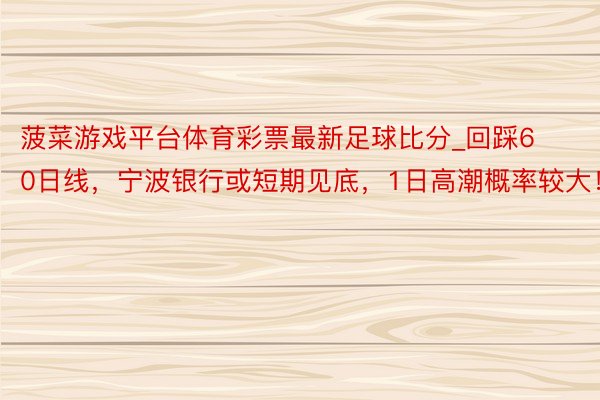 菠菜游戏平台体育彩票最新足球比分_回踩60日线，宁波银行或短期见底，1日高潮概率较大！